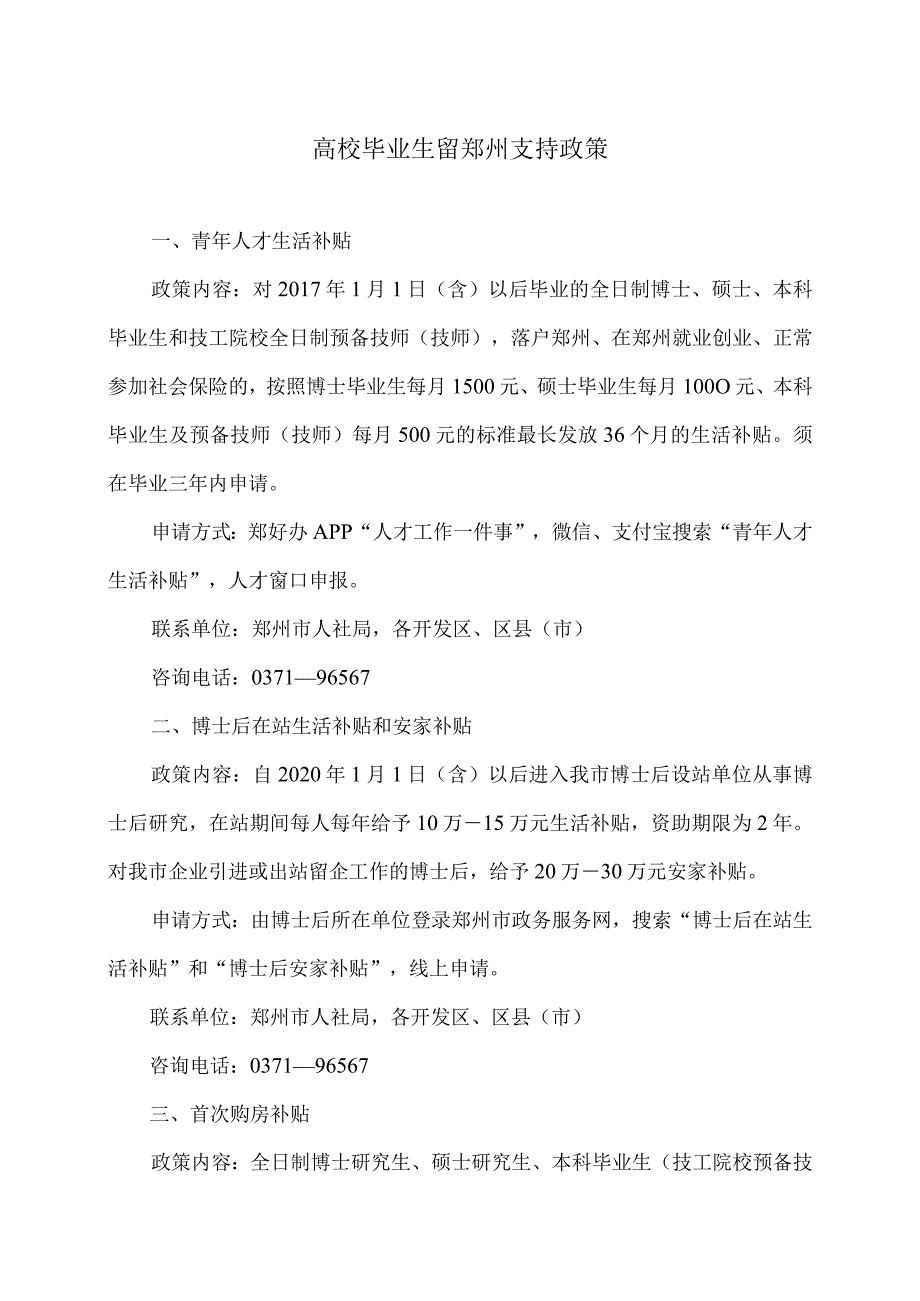 高校毕业生留郑州支持政策

一、青年人才生活补贴

政策内容：对2017年1月1日（含）以后毕业的全日制博士、硕士、本科毕业生和技工院校全日制预备技师（技师），落户郑州、在郑州就业创业、正常参加社会保险的，按照博士毕业生每月1500元、硕士毕业生每月100O元、本科毕业生及预备技师（技师）每月500元的标准最长发放36个月的生活补贴。须在毕业三年内申请。

申请方式：郑好办APP“人才工作一件事”，微信、支付宝搜索“青年人才生活补贴”，人才窗口申报。

联系单位：郑州市人社局，各开发区、区县（市）

咨询电话：0371—96567

二、博士后在站生活补贴和安家补贴

政策内容：自2020年1月1日（含）以后进入我市博士后设站单位从事博士后研究，在站期间每人每年给予10万－15万元生活补贴，资助期限为2年。对我市企业引进或出站留企工作的博士后，给予20万－30万元安家补贴。

申请方式：由博士后所在单位登录郑州市政务服务网，搜索“博士后在站生活补贴”和“博士后安家补贴”，线上申请。

联系单位：郑州市人社局，各开发区、区县（市）

咨询电话：0371—96567

三、首次购房补贴

政策内容：全日制博士研究生、硕士研究生、本科毕业生（技工院校预备技